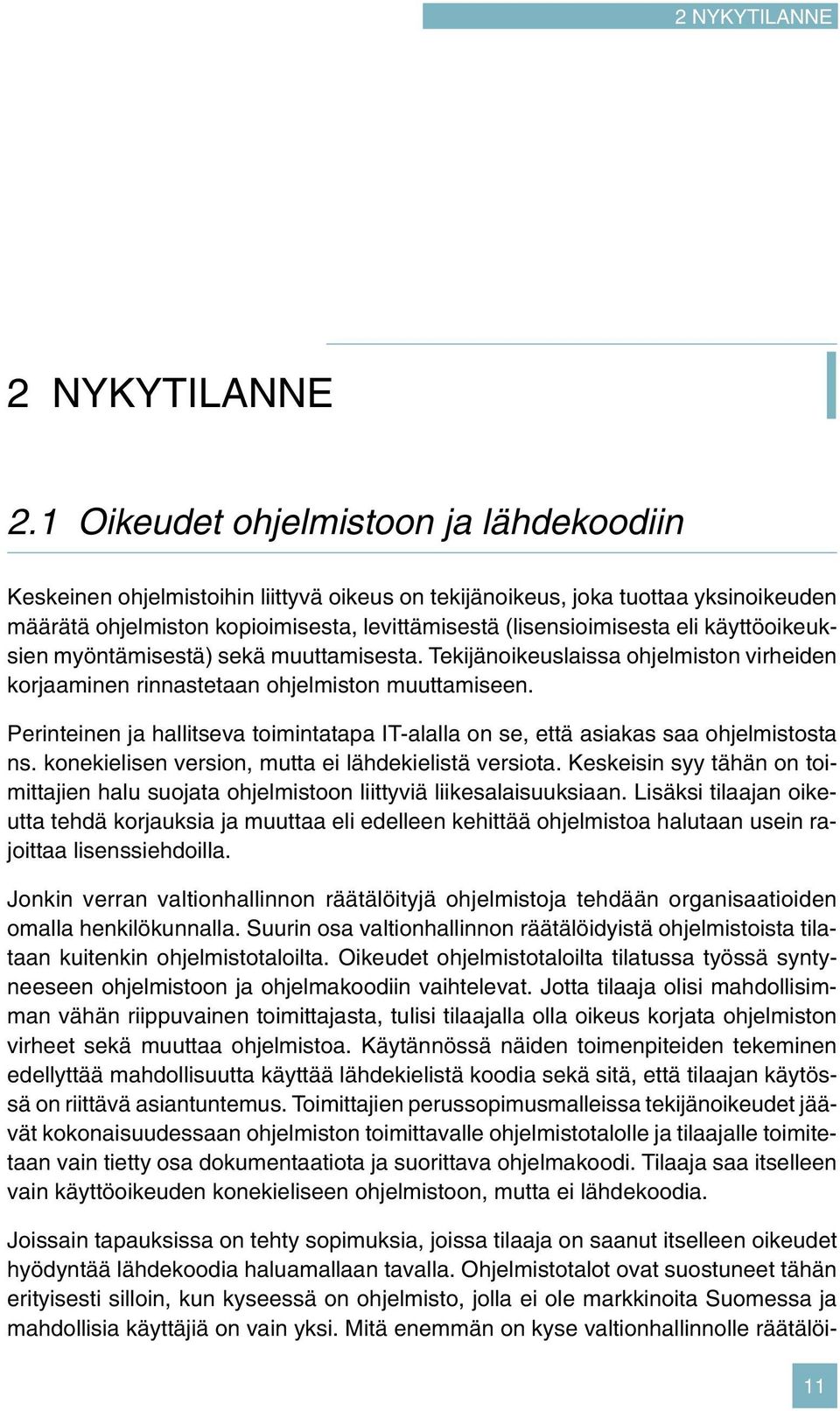 2 NYKYTILANNE

2 NYKYTILANNE

2.1 Oikeudet ohjelmistoon ja lähdekoodiin

Keskeinen ohjelmistoihin liittyvä oikeus on tekijänoikeus, joka tuottaa yksinoikeuden määrätä ohjelmiston kopioimisesta, levittämisestä (lisensioimisesta eli käyttöoikeuksien myöntämisestä) sekä muuttamisesta. Tekijänoikeuslaissa ohjelmiston virheiden korjaaminen rinnastetaan ohjelmiston muuttamiseen.

Perinteinen ja hallitseva toimintatapa IT-alalla on se, että asiakas saa ohjelmistosta ns. konekielisen version, mutta ei lähdekielistä versiota. Keskeisin syy tähän on toimittajien halu suojata ohjelmistoon liittyviä liikesalaisuuksiaan. Lisäksi tilaajan oikeutta tehdä korjauksia ja muuttaa eli edelleen kehittää ohjelmistoa halutaan usein rajoittaa lisenssiehdoilla.

Jonkin verran valtionhallinnon räätälöityjä ohjelmistoja tehdään organisaatioiden omalla henkilökunnalla. Suurin osa valtionhallinnon räätälöidyistä ohjelmistoista tilataan kuitenkin ohjelmistotaloilta. Oikeudet ohjelmistotaloilta tilatussa työssä syntyneeseen ohjelmistoon ja ohjelmakoodiin vaihtelevat. Jotta tilaaja olisi mahdollisimman vähän riippuvainen toimittajasta, tulisi tilaajalla olla oikeus korjata ohjelmiston virheet sekä muuttaa ohjelmistoa. Käytännössä näiden toimenpiteiden tekeminen edellyttää mahdollisuutta käyttää lähdekielistä koodia sekä sitä, että tilaajan käytössä on riittävä asiantuntemus. Toimittajien perussopimusmalleissa tekijänoikeudet jäävät kokonaisuudessaan ohjelmiston toimittavalle ohjelmistotalolle ja tilaajalle toimitetaan vain tietty osa dokumentaatiota ja suorittava ohjelmakoodi. Tilaaja saa itselleen vain käyttöoikeuden konekieliseen ohjelmistoon, mutta ei lähdekoodia.

Joissain tapauksissa on tehty sopimuksia, joissa tilaaja on saanut itselleen oikeudet hyödyntää lähdekoodia haluamallaan tavalla. Ohjelmistotalot ovat suostuneet tähän erityisesti silloin, kun kyseessä on ohjelmisto, jolla ei ole markkinoita Suomessa ja mahdollisia käyttäjiä on vain yksi. Mitä enemmän on kyse valtionhallinnolle räätälöi-

11